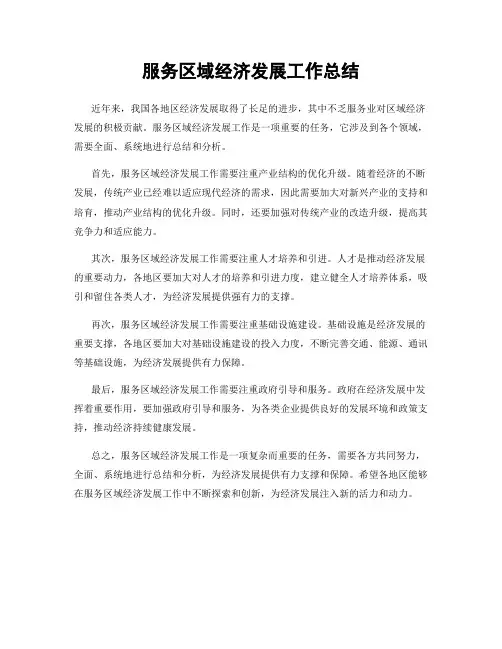 服务区域经济发展工作总结

近年来，我国各地区经济发展取得了长足的进步，其中不乏服务业对区域经济发展的积极贡献。服务区域经济发展工作是一项重要的任务，它涉及到各个领域，需要全面、系统地进行总结和分析。

首先，服务区域经济发展工作需要注重产业结构的优化升级。随着经济的不断发展，传统产业已经难以适应现代经济的需求，因此需要加大对新兴产业的支持和培育，推动产业结构的优化升级。同时，还要加强对传统产业的改造升级，提高其竞争力和适应能力。

其次，服务区域经济发展工作需要注重人才培养和引进。人才是推动经济发展的重要动力，各地区要加大对人才的培养和引进力度，建立健全人才培养体系，吸引和留住各类人才，为经济发展提供强有力的支撑。

再次，服务区域经济发展工作需要注重基础设施建设。基础设施是经济发展的重要支撑，各地区要加大对基础设施建设的投入力度，不断完善交通、能源、通讯等基础设施，为经济发展提供有力保障。

最后，服务区域经济发展工作需要注重政府引导和服务。政府在经济发展中发挥着重要作用，要加强政府引导和服务，为各类企业提供良好的发展环境和政策支持，推动经济持续健康发展。

总之，服务区域经济发展工作是一项复杂而重要的任务，需要各方共同努力，全面、系统地进行总结和分析，为经济发展提供有力支撑和保障。希望各地区能够在服务区域经济发展工作中不断探索和创新，为经济发展注入新的活力和动力。